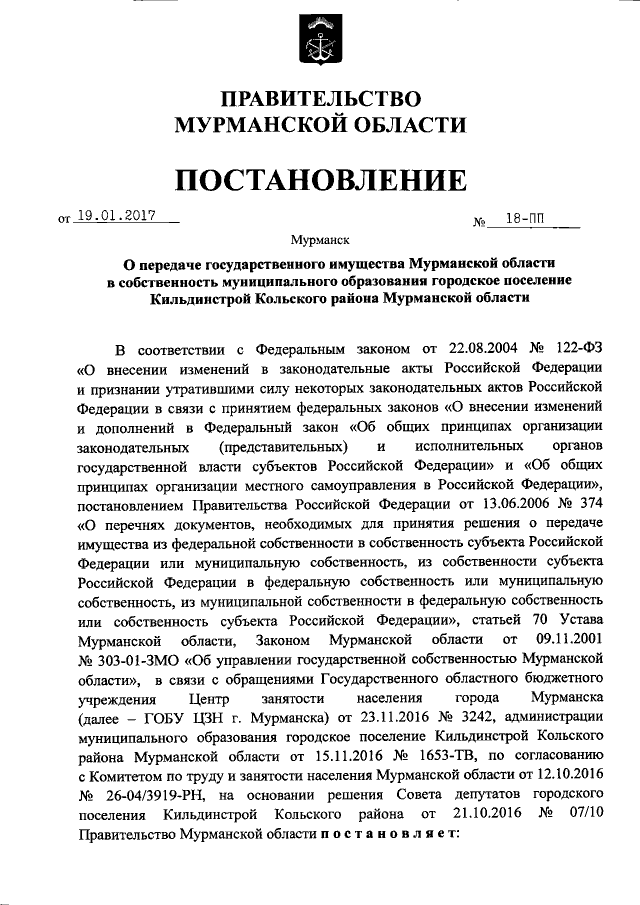 ПРАВИТЕЛЬСТВО
МУРМАНСКОЙ ОБЛАСТИ

ПОСТАНОВЛЕНИЕ

от 19.01.2017 № 18-ПП

Мурманск

О передаче государственного имущества Мурманской области в собственность муниципального образования городское поселение Кильдинстрой Кольского района Мурманской области

В соответствии с Федеральным законом от 22.08.2004 № 122-ФЗ «О внесении изменений в законодательные акты Российской Федерации и признании утратившими силу некоторых законодательных актов Российской Федерации в связи с принятием федеральных законов «О внесении изменений и дополнений в Федеральный закон «Об общих принципах организации законодательных (представительных) и исполнительных органов государственной власти субъектов Российской Федерации» и «Об общих принципах организации местного самоуправления в Российской Федерации», постановлением Правительства Российской Федерации от 13.06.2006 № 374 «О перечнях документов, необходимых для принятия решения о передаче имущества из федеральной собственности в собственность субъекта Российской Федерации или муниципальную собственность, из собственности субъекта Российской Федерации в федеральную собственность или муниципальную собственность, из муниципальной собственности в федеральную собственность или собственность субъекта Российской Федерации», статьей 70 Устава Мурманской области, Законом Мурманской области от 09.11.2001 № 303-01-ЗМО «Об управлении государственной собственностью Мурманской области», в связи с обращениями Государственного областного бюджетного учреждения Центр занятости населения города Мурманска (далее – ГОБУ ЦЗН г. Мурманска) от 23.11.2016 № 3242, администрации муниципального образования городское поселение Кильдинстрой Кольского района Мурманской области от 15.11.2016 № 1653-ТВ, по согласованию с Комитетом по труду и занятости населения Мурманской области от 12.10.2016 № 26-04/3919-РН, на основании решения Совета депутатов городского поселения Кильдинстрой Кольского района от 21.10.2016 № 07/10 Правительство Мурманской области постановляет: